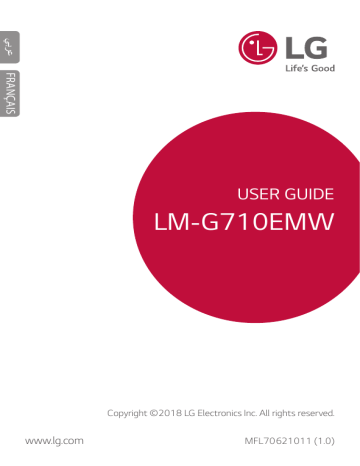 عربي

FRANÇAIS

LG
Life's Good

USER GUIDE
LM-G710EMW

Copyright ©2018 LG Electronics Inc. All rights reserved.

www.lg.com

MFL70621011 (1.0)